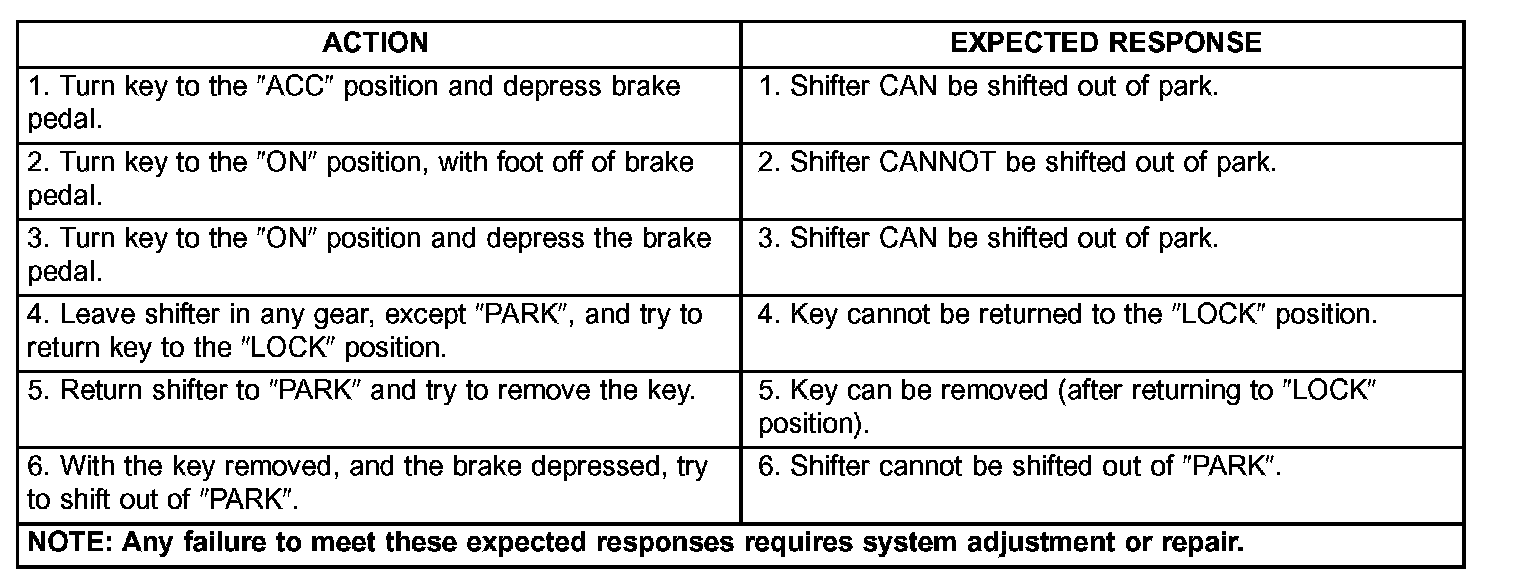 | ACTION | EXPECTED RESPONSE |
|---|---|
| 1. Turn key to the "ACC" position and depress brake pedal. | 1. Shifter CAN be shifted out of park. |
| 2. Turn key to the "ON" position, with foot off of brake pedal. | 2. Shifter CANNOT be shifted out of park. |
| 3. Turn key to the "ON" position and depress the brake pedal. | 3. Shifter CAN be shifted out of park. |
| 4. Leave shifter in any gear, except "PARK", and try to return key to the "LOCK" position. | 4. Key cannot be returned to the "LOCK" position. |
| 5. Return shifter to "PARK" and try to remove the key. | 5. Key can be removed (after returning to "LOCK" position). |
| 6. With the key removed, and the brake depressed, try to shift out of "PARK". | 6. Shifter cannot be shifted out of "PARK". |
| NOTE: Any failure to meet these expected responses requires system adjustment or repair. | |